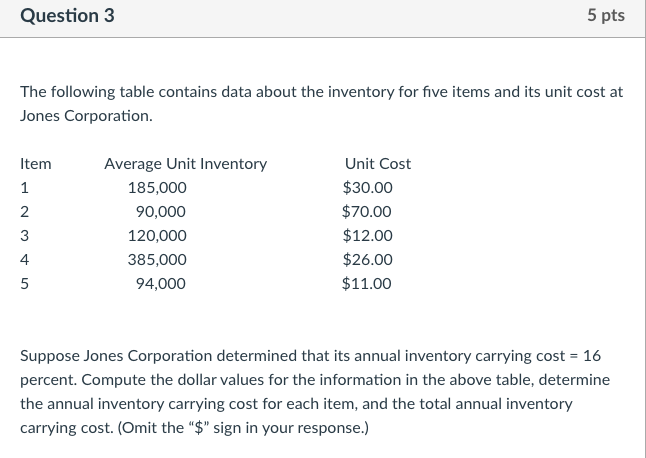 Question 3

5 pts

The following table contains data about the inventory for five items and its unit cost at Jones Corporation.

| Item | Average Unit Inventory | Unit Cost |
|---|---|---|
| 1 | 185,000 | \$30.00 |
| 2 | 90,000 | \$70.00 |
| 3 | 120,000 | \$12.00 |
| 4 | 385,000 | \$26.00 |
| 5 | 94,000 | \$11.00 |

Suppose Jones Corporation determined that its annual inventory carrying cost = 16 percent. Compute the dollar values for the information in the above table, determine the annual inventory carrying cost for each item, and the total annual inventory carrying cost. (Omit the “\$” sign in your response.)